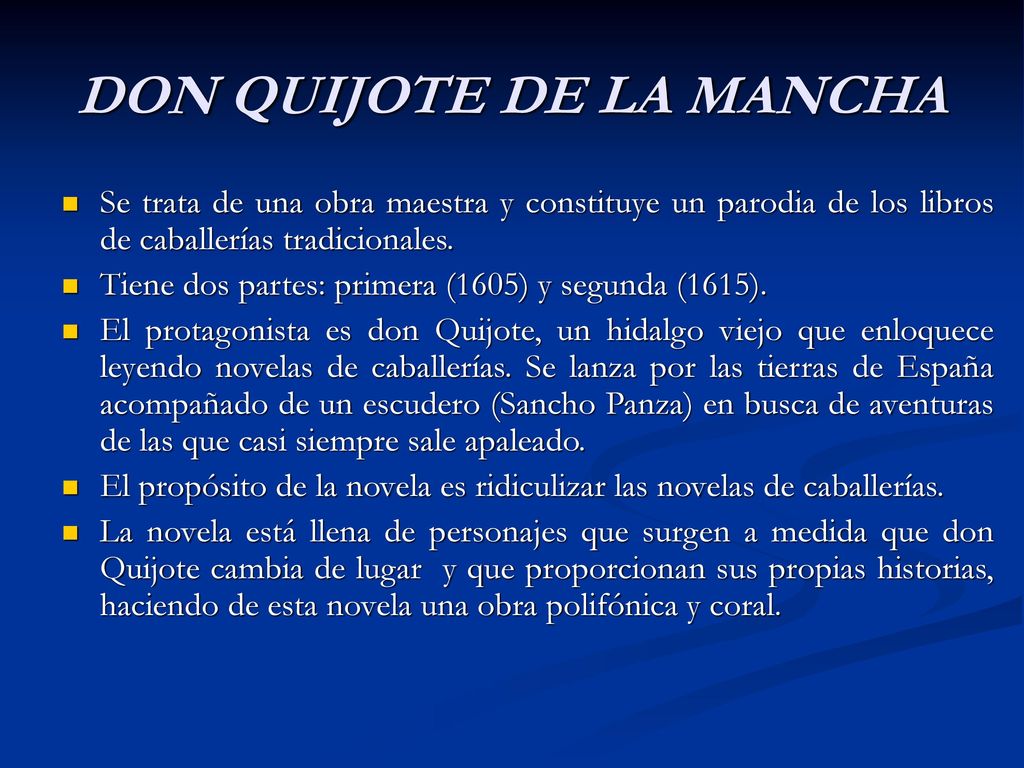 DON QUIJOTE DE LA MANCHA

Se trata de una obra maestra y constituye un parodia de los libros de caballerías tradicionales.

Tiene dos partes: primera (1605) y segunda (1615).

El protagonista es don Quijote, un hidalgo viejo que enloquece leyendo novelas de caballerías. Se lanza por las tierras de España acompañado de un escudero (Sancho Panza) en busca de aventuras de las que casi siempre sale apaleado.

El propósito de la novela es ridiculizar las novelas de caballerías.

La novela está llena de personajes que surgen a medida que don Quijote cambia de lugar y que proporcionan sus propias historias, haciendo de esta novela una obra polifónica y coral.